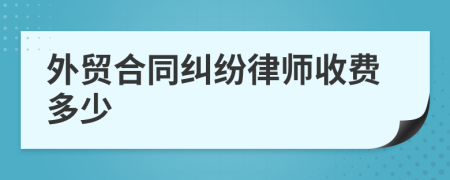 外贸合同纠纷律师收费多少